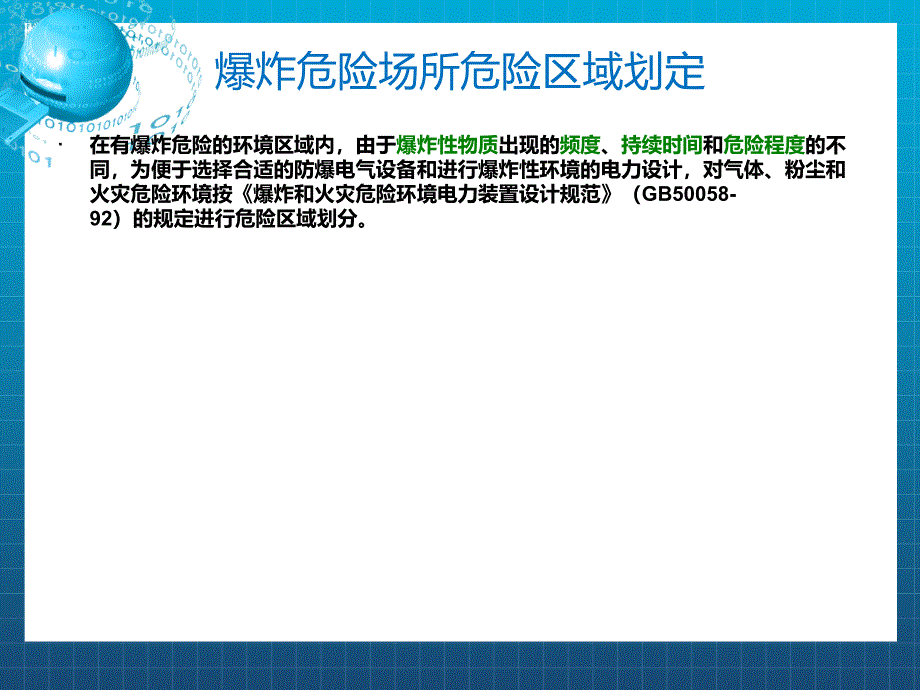 爆炸危险场所危险区域划定

· 在有爆炸危险的环境区域内，由于爆炸性物质出现的频度、持续时间和危险程度的不同，为便于选择合适的防爆电气设备和进行爆炸性环境的电力设计，对气体、粉尘和火灾危险环境按《爆炸和火灾危险环境电力装置设计规范》（GB50058-92）的规定进行危险区域划分。